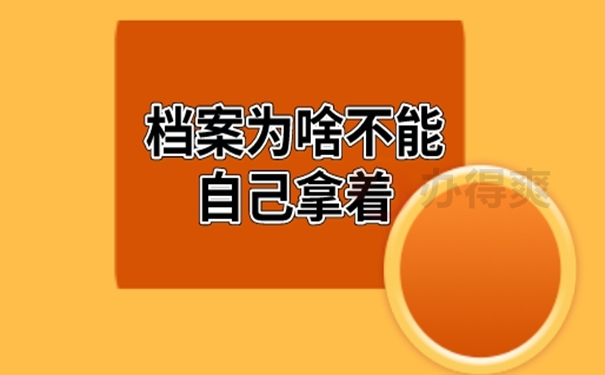 档案为啥不能
自己拿着

办得爽